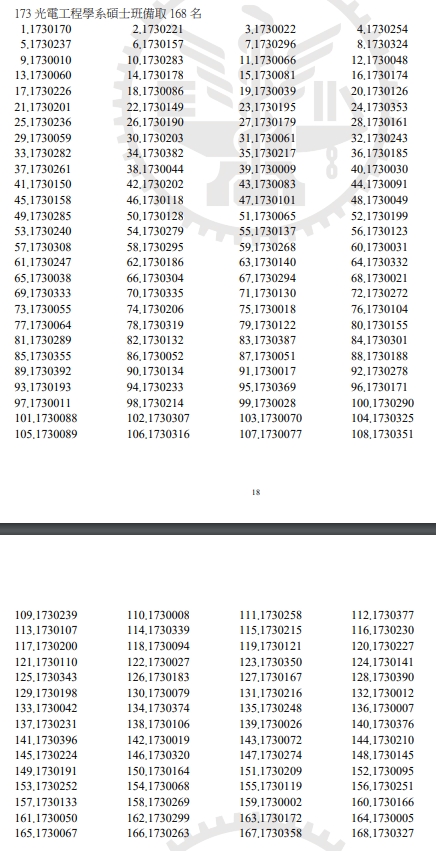 173 光電工程學系碩士班備取 168 名

| | | | |
|---|---|---|---|
| 1,1730170 | 2,1730221 | 3,1730022 | 4,1730254 |
| 5,1730237 | 6,1730157 | 7,1730296 | 8,1730324 |
| 9,1730010 | 10,1730283 | 11,1730066 | 12,1730048 |
| 13,1730060 | 14,1730178 | 15,1730081 | 16,1730174 |
| 17,1730226 | 18,1730086 | 19,1730039 | 20,1730126 |
| 21,1730201 | 22,1730149 | 23,1730195 | 24,1730353 |
| 25,1730236 | 26,1730190 | 27,1730179 | 28,1730161 |
| 29,1730059 | 30,1730203 | 31,1730061 | 32,1730243 |
| 33,1730282 | 34,1730382 | 35,1730217 | 36,1730185 |
| 37,1730261 | 38,1730044 | 39,1730009 | 40,1730030 |
| 41,1730150 | 42,1730202 | 43,1730083 | 44,1730091 |
| 45,1730158 | 46,1730118 | 47,1730101 | 48,1730049 |
| 49,1730285 | 50,1730128 | 51,1730065 | 52,1730199 |
| 53,1730240 | 54,1730279 | 55,1730137 | 56,1730123 |
| 57,1730308 | 58,1730295 | 59,1730268 | 60,1730031 |
| 61,1730247 | 62,1730186 | 63,1730140 | 64,1730332 |
| 65,1730038 | 66,1730304 | 67,1730294 | 68,1730021 |
| 69,1730333 | 70,1730335 | 71,1730130 | 72,1730272 |
| 73,1730055 | 74,1730206 | 75,1730018 | 76,1730104 |
| 77,1730064 | 78,1730319 | 79,1730122 | 80,1730155 |
| 81,1730289 | 82,1730132 | 83,1730387 | 84,1730301 |
| 85,1730355 | 86,1730052 | 87,1730051 | 88,1730188 |
| 89,1730392 | 90,1730134 | 91,1730017 | 92,1730278 |
| 93,1730193 | 94,1730233 | 95,1730369 | 96,1730171 |
| 97,1730011 | 98,1730214 | 99,1730028 | 100,1730290 |
| 101,1730088 | 102,1730307 | 103,1730070 | 104,1730325 |
| 105,1730089 | 106,1730316 | 107,1730077 | 108,1730351 |

18

| | | | |
|---|---|---|---|
| 109,1730239 | 110,1730008 | 111,1730258 | 112,1730377 |
| 113,1730107 | 114,1730339 | 115,1730215 | 116,1730230 |
| 117,1730200 | 118,1730094 | 119,1730121 | 120,1730227 |
| 121,1730110 | 122,1730027 | 123,1730350 | 124,1730141 |
| 125,1730343 | 126,1730183 | 127,1730167 | 128,1730390 |
| 129,1730198 | 130,1730079 | 131,1730216 | 132,1730012 |
| 133,1730042 | 134,1730374 | 135,1730248 | 136,1730007 |
| 137,1730231 | 138,1730106 | 139,1730026 | 140,1730376 |
| 141,1730396 | 142,1730019 | 143,1730072 | 144,1730210 |
| 145,1730224 | 146,1730320 | 147,1730274 | 148,1730145 |
| 149,1730191 | 150,1730164 | 151,1730209 | 152,1730095 |
| 153,1730252 | 154,1730068 | 155,1730119 | 156,1730251 |
| 157,1730133 | 158,1730269 | 159,1730002 | 160,1730166 |
| 161,1730050 | 162,1730299 | 163,1730172 | 164,1730005 |
| 165,1730067 | 166,1730263 | 167,1730358 | 168,1730327 |